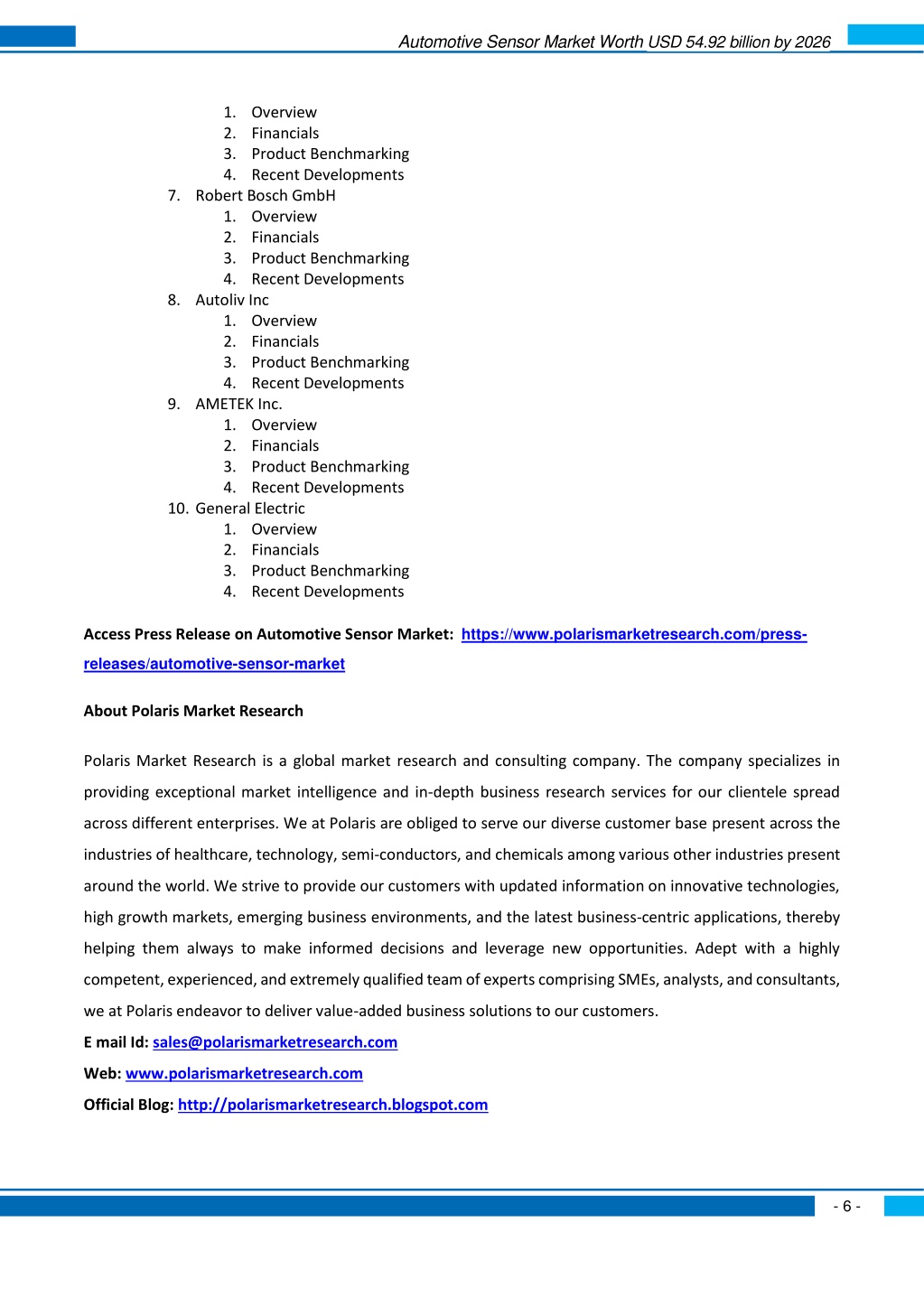 Automotive Sensor Market Worth USD 54.92 billion by 2026

1. Overview
2. Financials
3. Product Benchmarking
4. Recent Developments

7. Robert Bosch GmbH
1. Overview
2. Financials
3. Product Benchmarking
4. Recent Developments

8. Autoliv Inc
1. Overview
2. Financials
3. Product Benchmarking
4. Recent Developments

9. AMETEK Inc.
1. Overview
2. Financials
3. Product Benchmarking
4. Recent Developments

10. General Electric
1. Overview
2. Financials
3. Product Benchmarking
4. Recent Developments

Access Press Release on Automotive Sensor Market: https://www.polarismarketresearch.com/press-releases/automotive-sensor-market

About Polaris Market Research

Polaris Market Research is a global market research and consulting company. The company specializes in providing exceptional market intelligence and in-depth business research services for our clientele spread across different enterprises. We at Polaris are obliged to serve our diverse customer base present across the industries of healthcare, technology, semi-conductors, and chemicals among various other industries present around the world. We strive to provide our customers with updated information on innovative technologies, high growth markets, emerging business environments, and the latest business-centric applications, thereby helping them always to make informed decisions and leverage new opportunities. Adept with a highly competent, experienced, and extremely qualified team of experts comprising SMEs, analysts, and consultants, we at Polaris endeavor to deliver value-added business solutions to our customers.

E mail Id: sales@polarismarketresearch.com

Web: www.polarismarketresearch.com

Official Blog: http://polarismarketresearch.blogspot.com

- 6 -